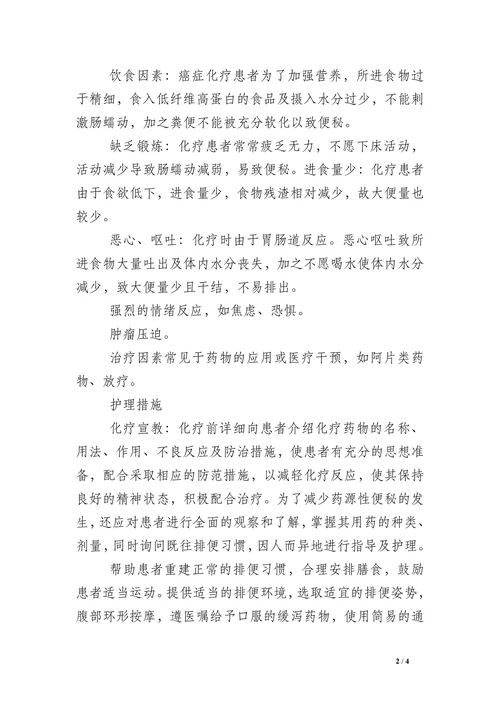 饮食因素：癌症化疗患者为了加强营养，所进食物过于精细，食入低纤维高蛋白的食品及摄入水分过少，不能刺激肠蠕动，加之粪便不能被充分软化以致便秘。

缺乏锻炼：化疗患者常常疲乏无力，不愿下床活动，活动减少导致肠蠕动减弱，易致便秘。进食量少：化疗患者由于食欲低下，进食量少，食物残渣相对减少，故大便量也较少。

恶心、呕吐：化疗时由于胃肠道反应。恶心呕吐致所进食物大量吐出及体内水分丧失，加之不愿喝水使体内水分减少，致大便量少且干结，不易排出。

强烈的情绪反应，如焦虑、恐惧。

肿瘤压迫。

治疗因素常见于药物的应用或医疗干预，如阿片类药物、放疗。

护理措施

化疗宣教：化疗前详细向患者介绍化疗药物的名称、用法、作用、不良反应及防治措施，使患者有充分的思想准备，配合采取相应的防范措施，以减轻化疗反应，使其保持良好的精神状态，积极配合治疗。为了减少药源性便秘的发生，还应对患者进行全面的观察和了解，掌握其用药的种类、剂量，同时询问既往排便习惯，因人而异地进行指导及护理。

帮助患者重建正常的排便习惯，合理安排膳食，鼓励患者适当运动。提供适当的排便环境，选取适宜的排便姿势，腹部环形按摩，遵医嘱给予口服的缓泻药物，使用简易的通

2 / 4